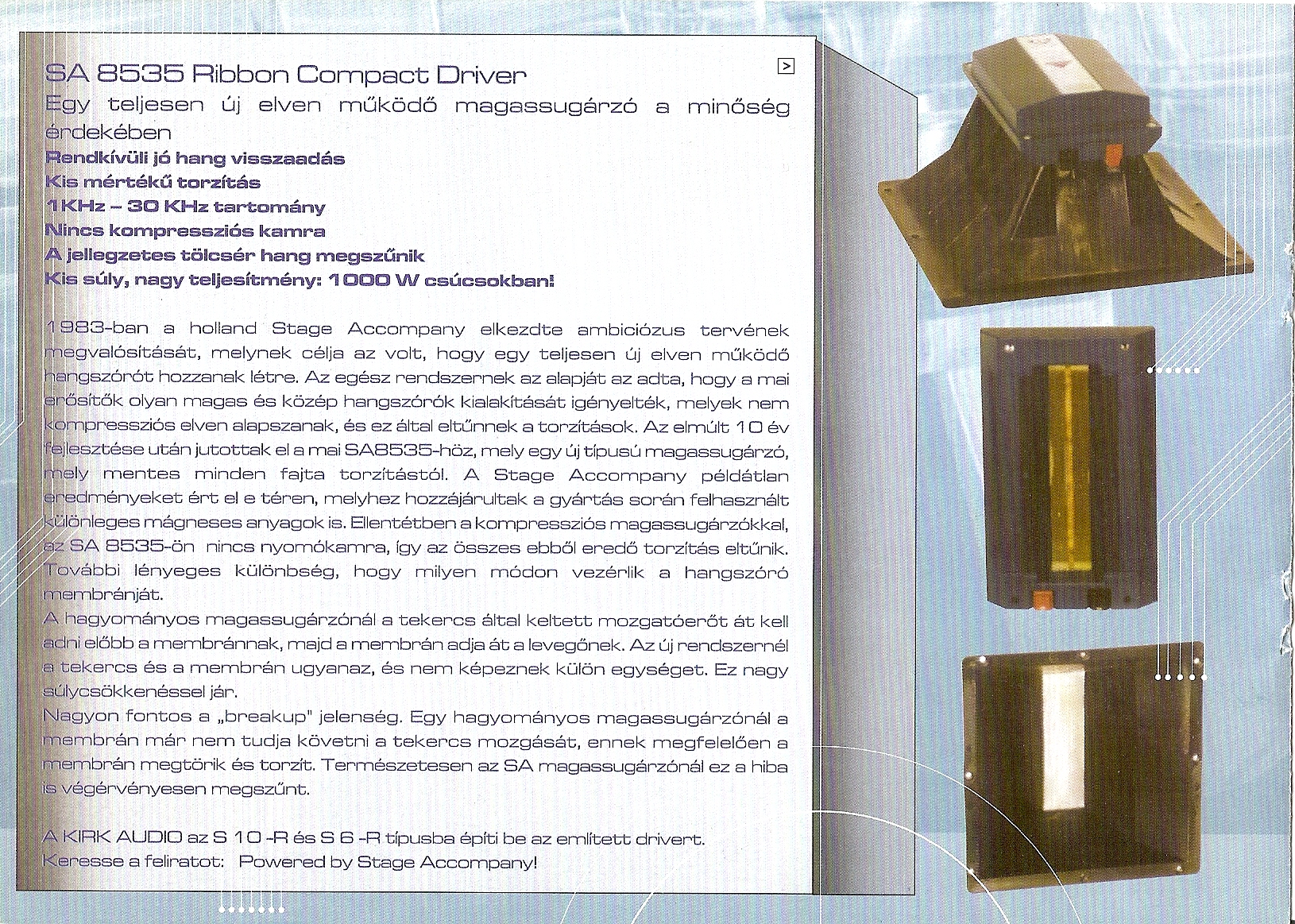 SA 8535 Ribbon Compact Driver

>

Egy teljesen új elven működő magassugárzó a minőség érdekében
Rendkívüli jó hang visszaadás
Kis mértékű torzítás
1KHz – 30 KHz tartomány
Nincs kompressziós kamra
A jellegzetes tölcsér hang megszűnik
Kis súly, nagy teljesítmény: 1000 W csúcsokban!

1983-ban a holland Stage Accompany elkezdte ambiciózus tervének megvalósítását, melynek célja az volt, hogy egy teljesen új elven működő hangszórót hozzanak létre. Az egész rendszernek az alapját az adta, hogy a mai erősítők olyan magas és közép hangszórók kialakítását igényelték, melyek nem kompressziós elven alapszanak, és ez által eltűnnek a torzítások. Az elmúlt 10 év fejlesztése után jutottak el a mai SA8535-höz, mely egy új típusú magassugárzó, mely mentes minden fajta torzítástól. A Stage Accompany példátlan eredményeket ért el e téren, melyhez hozzájárultak a gyártás során felhasznált különleges mágneses anyagok is. Ellentétben a kompressziós magassugárzókkal, az SA 8535-ön nincs nyomókamra, így az összes ebből eredő torzítás eltűnik. További lényeges különbség, hogy milyen módon vezérlik a hangszóró membránját.
A hagyományos magassugárzónál a tekercs által keltett mozgatóerőt át kell adni előbb a membránnak, majd a membrán adja át a levegőnek. Az új rendszernél a tekercs és a membrán ugyanaz, és nem képeznek külön egységet. Ez nagy súlycsökkenéssel jár.
Nagyon fontos a „breakup" jelenség. Egy hagyományos magassugárzónál a membrán már nem tudja követni a tekercs mozgását, ennek megfelelően a membrán megtörik és torzít. Természetesen az SA magassugárzónál ez a hiba is végérvényesen megszűnt.

A KIRK AUDIO az S 10 -R és S 6 -R típusba építi be az említett drivert.
Keresse a feliratot: Powered by Stage Accompany!